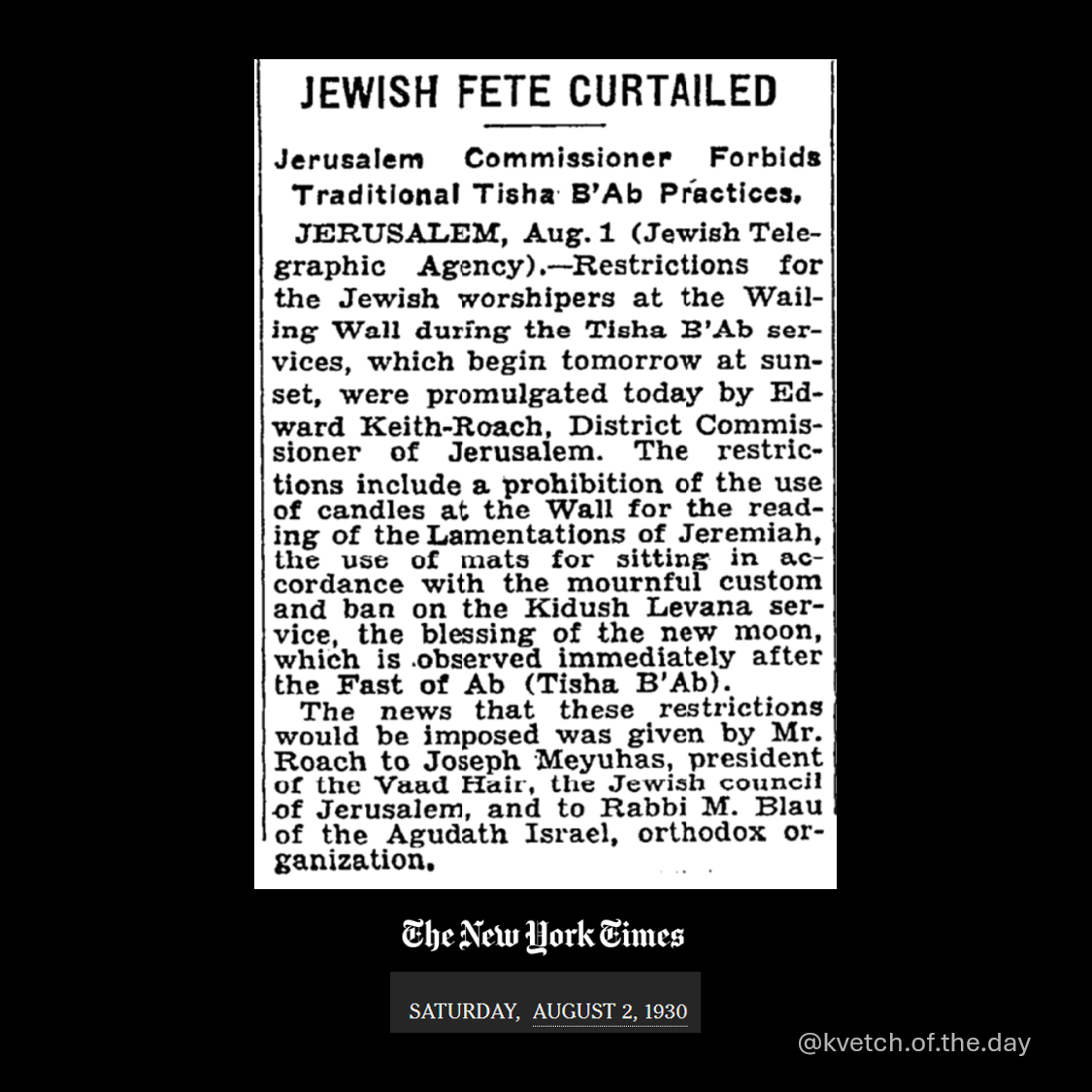 JEWISH FETE CURTAILED

Jerusalem Commissioner Forbids Traditional Tisha B'Ab Practices.

JERUSALEM, Aug. 1 (Jewish Telegraphic Agency).—Restrictions for the Jewish worshipers at the Wailing Wall during the Tisha B'Ab services, which begin tomorrow at sunset, were promulgated today by Edward Keith-Roach, District Commissioner of Jerusalem. The restrictions include a prohibition of the use of candles at the Wall for the reading of the Lamentations of Jeremiah, the use of mats for sitting in accordance with the mournful custom and ban on the Kidush Levana service, the blessing of the new moon, which is observed immediately after the Fast of Ab (Tisha B'Ab).

The news that these restrictions would be imposed was given by Mr. Roach to Joseph Meyuhas, president of the Vaad Hair, the Jewish council of Jerusalem, and to Rabbi M. Blau of the Agudath Israel, orthodox organization.

The New York Times

SATURDAY, AUGUST 2, 1930

@kvetch.of.the.day